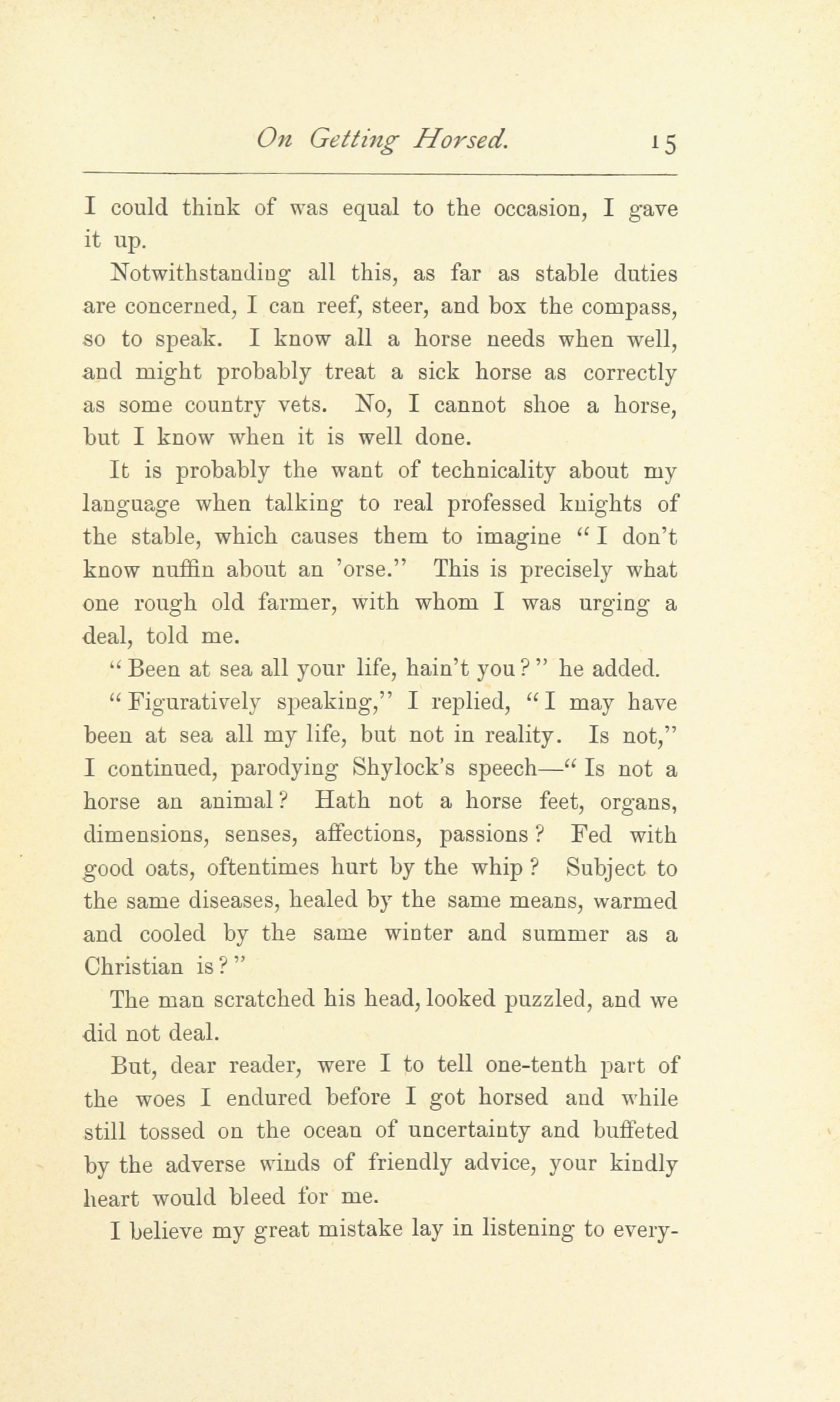 On Getting Horsed. 15

I could think of was equal to the occasion, I gave it up.

Notwithstanding all this, as far as stable duties are concerned, I can reef, steer, and box the compass, so to speak. I know all a horse needs when well, and might probably treat a sick horse as correctly as some country vets. No, I cannot shoe a horse, but I know when it is well done.

It is probably the want of technicality about my language when talking to real professed knights of the stable, which causes them to imagine "I don't know nuffin about an 'orse." This is precisely what one rough old farmer, with whom I was urging a deal, told me.

"Been at sea all your life, hain't you?" he added.

"Figuratively speaking," I replied, "I may have been at sea all my life, but not in reality. Is not," I continued, parodying Shylock's speech—"Is not a horse an animal? Hath not a horse feet, organs, dimensions, senses, affections, passions? Fed with good oats, oftentimes hurt by the whip? Subject to the same diseases, healed by the same means, warmed and cooled by the same winter and summer as a Christian is?"

The man scratched his head, looked puzzled, and we did not deal.

But, dear reader, were I to tell one-tenth part of the woes I endured before I got horsed and while still tossed on the ocean of uncertainty and buffeted by the adverse winds of friendly advice, your kindly heart would bleed for me.

I believe my great mistake lay in listening to every-